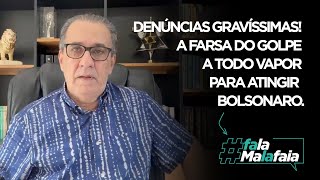 DENÚNCIAS GRAVÍSSIMAS!
A FARSA DO GOLPE
A TODO VAPOR
PARA ATINGIR
BOLSONARO.

#falaMalafaia